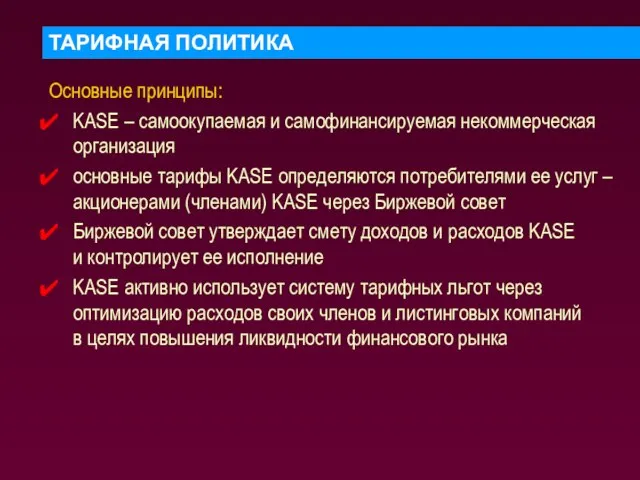 ТАРИФНАЯ ПОЛИТИКА

Основные принципы:

✔ KASE – самоокупаемая и самофинансируемая некоммерческая организация

✔ основные тарифы KASE определяются потребителями ее услуг – акционерами (членами) KASE через Биржевой совет

✔ Биржевой совет утверждает смету доходов и расходов KASE и контролирует ее исполнение

✔ KASE активно использует систему тарифных льгот через оптимизацию расходов своих членов и листинговых компаний в целях повышения ликвидности финансового рынка